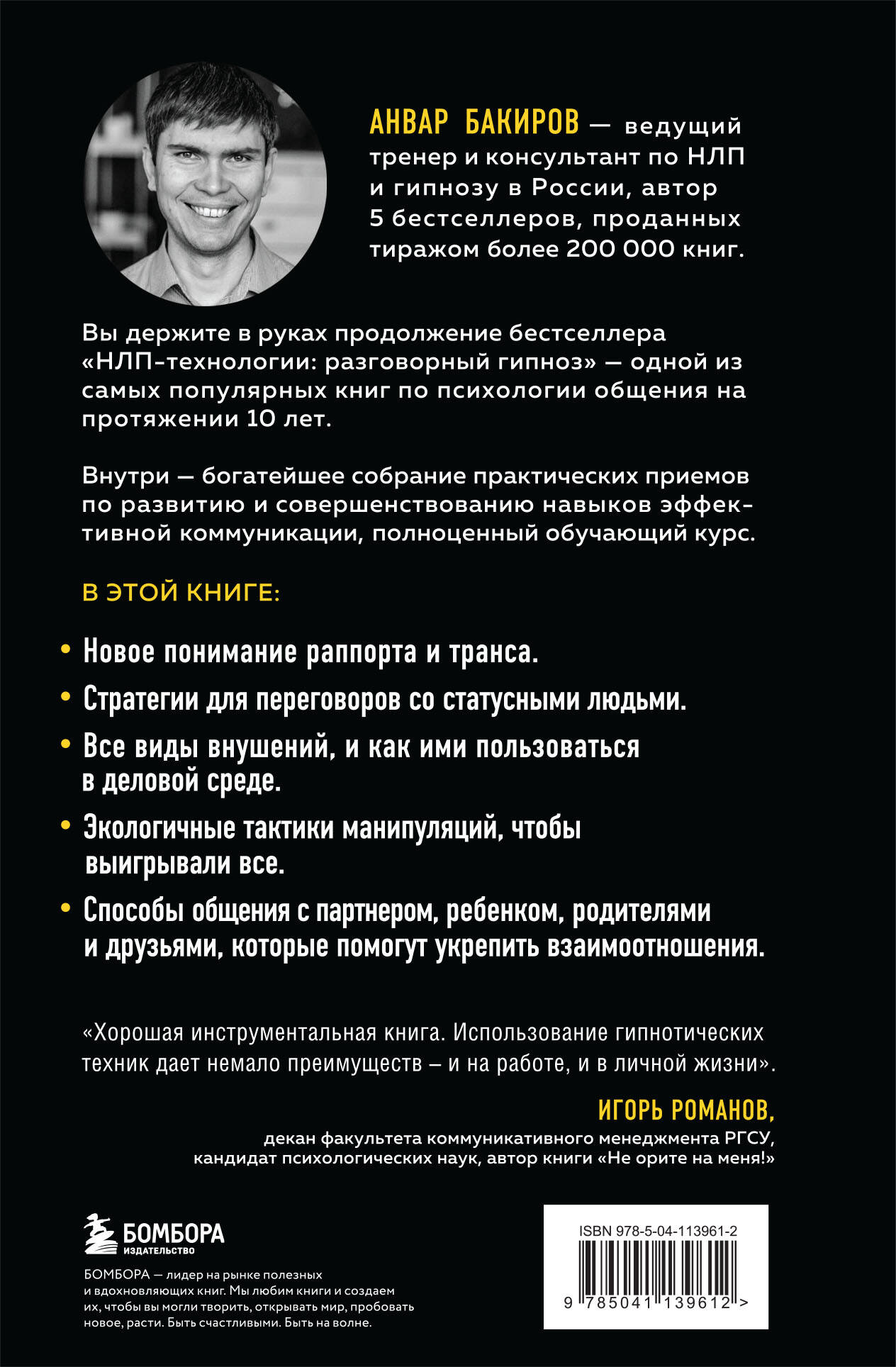 АНВАР БАКИРОВ — ведущий тренер и консультант по НЛП и гипнозу в России, автор 5 бестселлеров, проданных тиражом более 200 000 книг.

Вы держите в руках продолжение бестселлера «НЛП-технологии: разговорный гипноз» — одной из самых популярных книг по психологии общения на протяжении 10 лет.

Внутри — богатейшее собрание практических приемов по развитию и совершенствованию навыков эффективной коммуникации, полноценный обучающий курс.

В ЭТОЙ КНИГЕ:

• Новое понимание раппорта и транса.

• Стратегии для переговоров со статусными людьми.

• Все виды внушений, и как ими пользоваться в деловой среде.

• Экологичные тактики манипуляций, чтобы выигрывали все.

• Способы общения с партнером, ребенком, родителями и друзьями, которые помогут укрепить взаимоотношения.

«Хорошая инструментальная книга. Использование гипнотических техник дает немало преимуществ – и на работе, и в личной жизни».

ИГОРЬ РОМАНОВ,
декан факультета коммуникативного менеджмента РГСУ,
кандидат психологических наук, автор книги «Не орите на меня!»

БОМБОРА
ИЗДАТЕЛЬСТВО

БОМБОРА — лидер на рынке полезных и вдохновляющих книг. Мы любим книги и создаем их, чтобы вы могли творить, открывать мир, пробовать новое, расти. Быть счастливыми. Быть на волне.

ISBN 978-5-04-113961-2

9 785041 139612 >